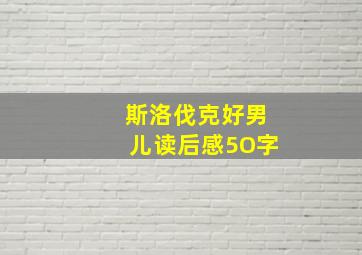 斯洛伐克好男儿读后感50字